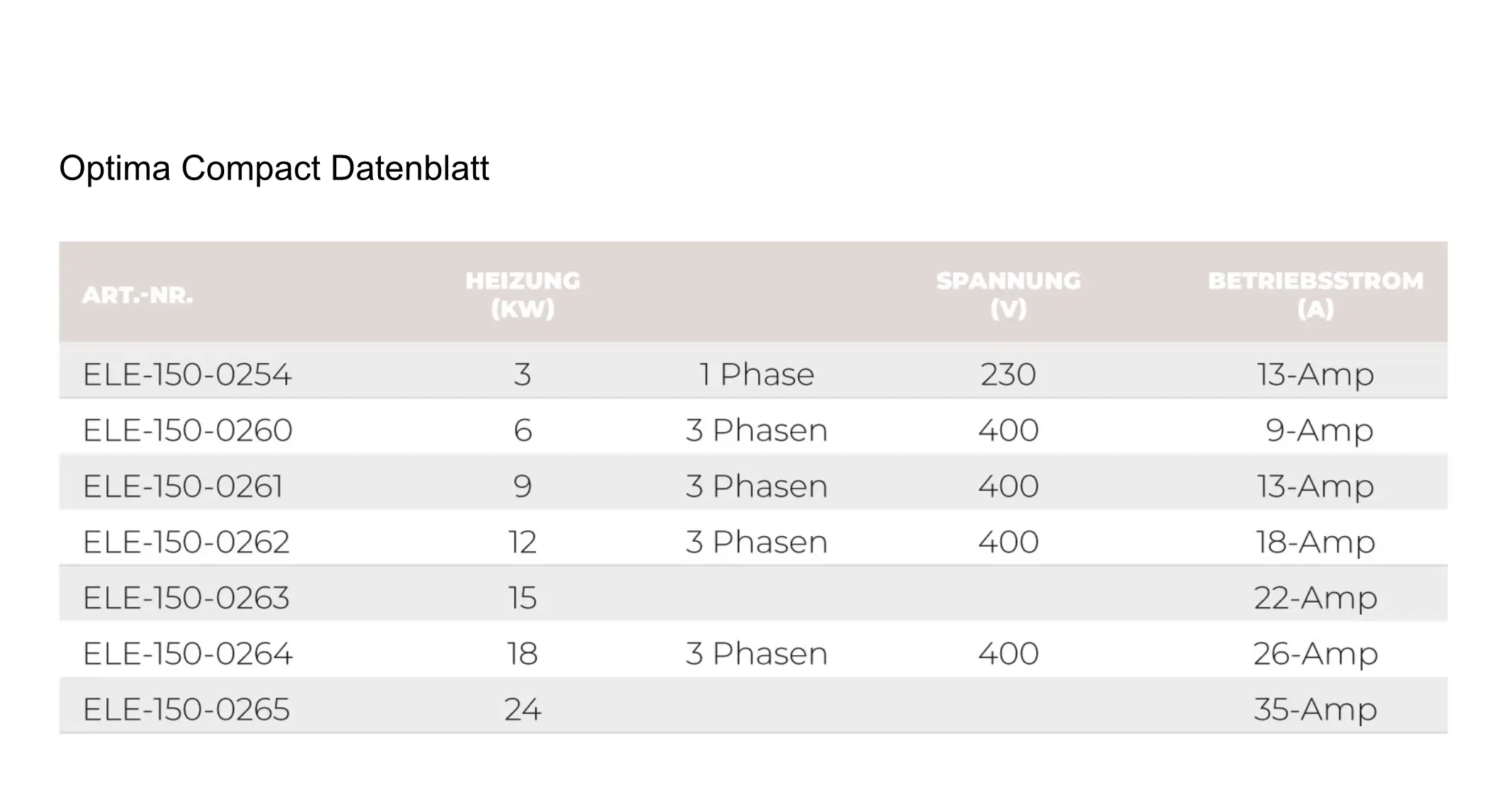 Optima Compact Datenblatt

| ART.-NR. | HEIZUNG (KW) | | SPANNUNG (V) | BETRIEBSSTROM (A) |
|---|---|---|---|---|
| ELE-150-0254 | 3 | 1 Phase | 230 | 13-Amp |
| ELE-150-0260 | 6 | 3 Phasen | 400 | 9-Amp |
| ELE-150-0261 | 9 | 3 Phasen | 400 | 13-Amp |
| ELE-150-0262 | 12 | 3 Phasen | 400 | 18-Amp |
| ELE-150-0263 | 15 | | | 22-Amp |
| ELE-150-0264 | 18 | 3 Phasen | 400 | 26-Amp |
| ELE-150-0265 | 24 | | | 35-Amp |